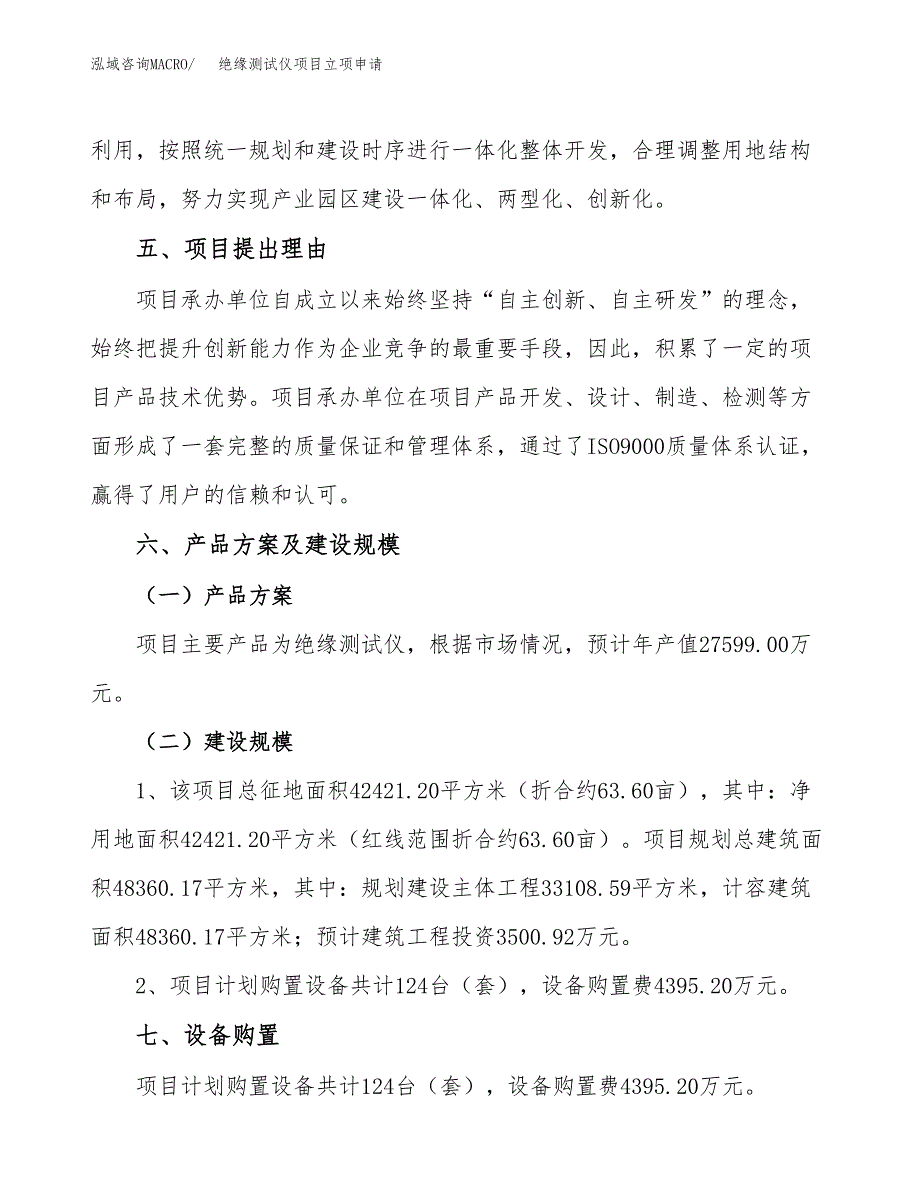 泓域咨询MACRO/　绝缘测试仪项目立项申请

利用，按照统一规划和建设时序进行一体化整体开发，合理调整用地结构和布局，努力实现产业园区建设一体化、两型化、创新化。

五、项目提出理由

项目承办单位自成立以来始终坚持“自主创新、自主研发”的理念，始终把提升创新能力作为企业竞争的最重要手段，因此，积累了一定的项目产品技术优势。项目承办单位在项目产品开发、设计、制造、检测等方面形成了一套完整的质量保证和管理体系，通过了ISO9000质量体系认证，赢得了用户的信赖和认可。

六、产品方案及建设规模

（一）产品方案

项目主要产品为绝缘测试仪，根据市场情况，预计年产值27599.00万元。

（二）建设规模

1、该项目总征地面积42421.20平方米（折合约63.60亩），其中：净用地面积42421.20平方米（红线范围折合约63.60亩）。项目规划总建筑面积48360.17平方米，其中：规划建设主体工程33108.59平方米，计容建筑面积48360.17平方米；预计建筑工程投资3500.92万元。

2、项目计划购置设备共计124台（套），设备购置费4395.20万元。

七、设备购置

项目计划购置设备共计124台（套），设备购置费4395.20万元。